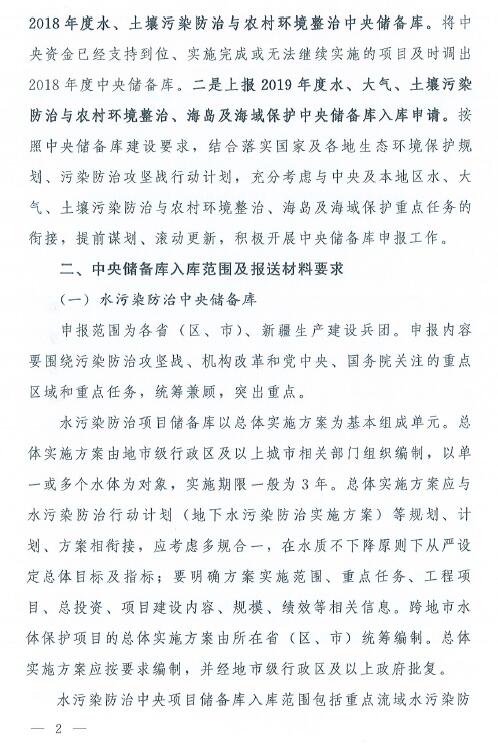 2018年度水、土壤污染防治与农村环境整治中央储备库。将中央资金已经支持到位、实施完成或无法继续实施的项目及时调出2018年度中央储备库。二是上报2019年度水、大气、土壤污染防治与农村环境整治、海岛及海域保护中央储备库入库申请。按照中央储备库建设要求，结合落实国家及各地生态环境保护规划、污染防治攻坚战行动计划，充分考虑与中央及本地区水、大气、土壤污染防治与农村环境整治、海岛及海域保护重点任务的衔接，提前谋划、滚动更新，积极开展中央储备库申报工作。

二、中央储备库入库范围及报送材料要求

（一）水污染防治中央储备库

申报范围为各省（区、市）、新疆生产建设兵团。申报内容要围绕污染防治攻坚战、机构改革和党中央、国务院关注的重点区域和重点任务，统筹兼顾，突出重点。

水污染防治项目储备库以总体实施方案为基本组成单元。总体实施方案由地市级行政区及以上城市相关部门组织编制，以单一或多个水体为对象，实施期限一般为3年。总体实施方案应与水污染防治行动计划（地下水污染防治实施方案）等规划、计划、方案相衔接，应考虑多规合一，在水质不下降原则下从严设定总体目标及指标；要明确方案实施范围、重点任务、工程项目、总投资、项目建设内容、规模、绩效等相关信息。跨地市水体保护项目的总体实施方案由所在省（区、市）统筹编制。总体实施方案应按要求编制，并经地市级行政区及以上政府批复。

水污染防治中央项目储备库入库范围包括重点流域水污染防

— 2 —